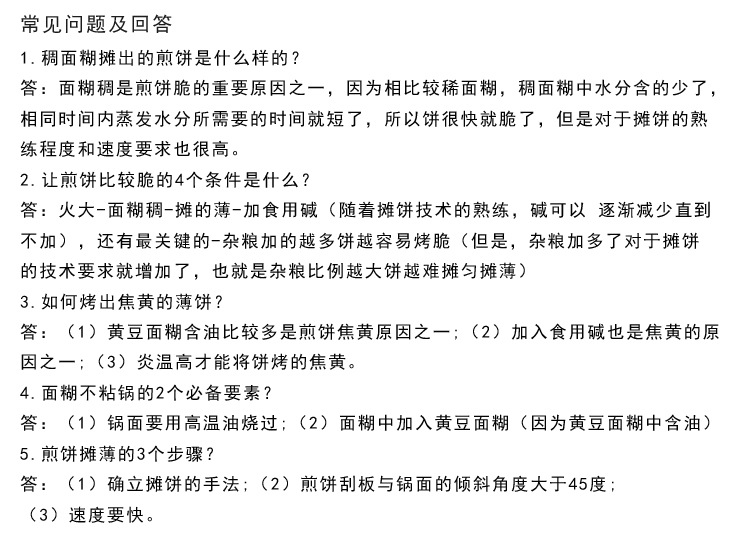 常见问题及回答

1.稠面糊摊出的煎饼是什么样的？

答：面糊稠是煎饼脆的重要原因之一，因为相比较稀面糊，稠面糊中水分含的少了，相同时间内蒸发水分所需要的时间就短了，所以饼很快就脆了，但是对于摊饼的熟练程度和速度要求也很高。

2.让煎饼比较脆的4个条件是什么？

答：火大-面糊稠-摊的薄-加食用碱（随着摊饼技术的熟练，碱可以 逐渐减少直到不加），还有最关键的-杂粮加的越多饼越容易烤脆（但是，杂粮加多了对于摊饼的技术要求就增加了，也就是杂粮比例越大饼越难摊匀摊薄）

3.如何烤出焦黄的薄饼？

答：（1）黄豆面糊含油比较多是煎饼焦黄原因之一；（2）加入食用碱也是焦黄的原因之一；（3）炎温高才能将饼烤的焦黄。

4.面糊不粘锅的2个必备要素？

答：（1）锅面要用高温油烧过；（2）面糊中加入黄豆面糊（因为黄豆面糊中含油）

5.煎饼摊薄的3个步骤？

答：（1）确立摊饼的手法；（2）煎饼刮板与锅面的倾斜角度大于45度；（3）速度要快。